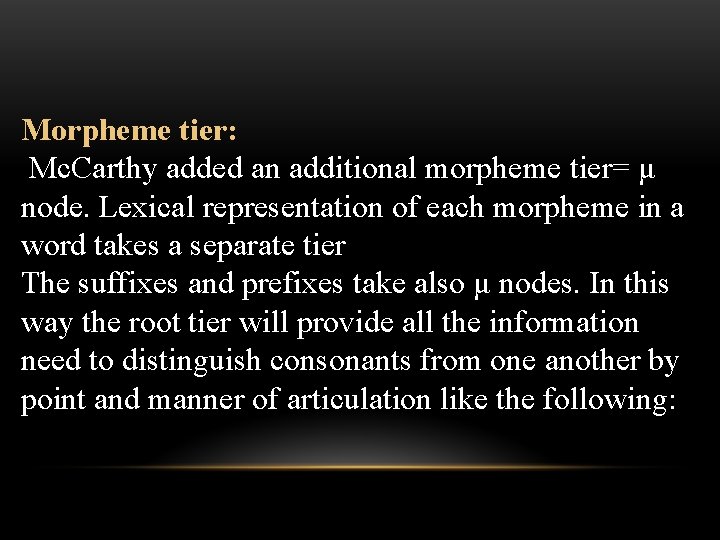 Morpheme tier:
McCarthy added an additional morpheme tier= μ node. Lexical representation of each morpheme in a word takes a separate tier
The suffixes and prefixes take also μ nodes. In this way the root tier will provide all the information need to distinguish consonants from one another by point and manner of articulation like the following: